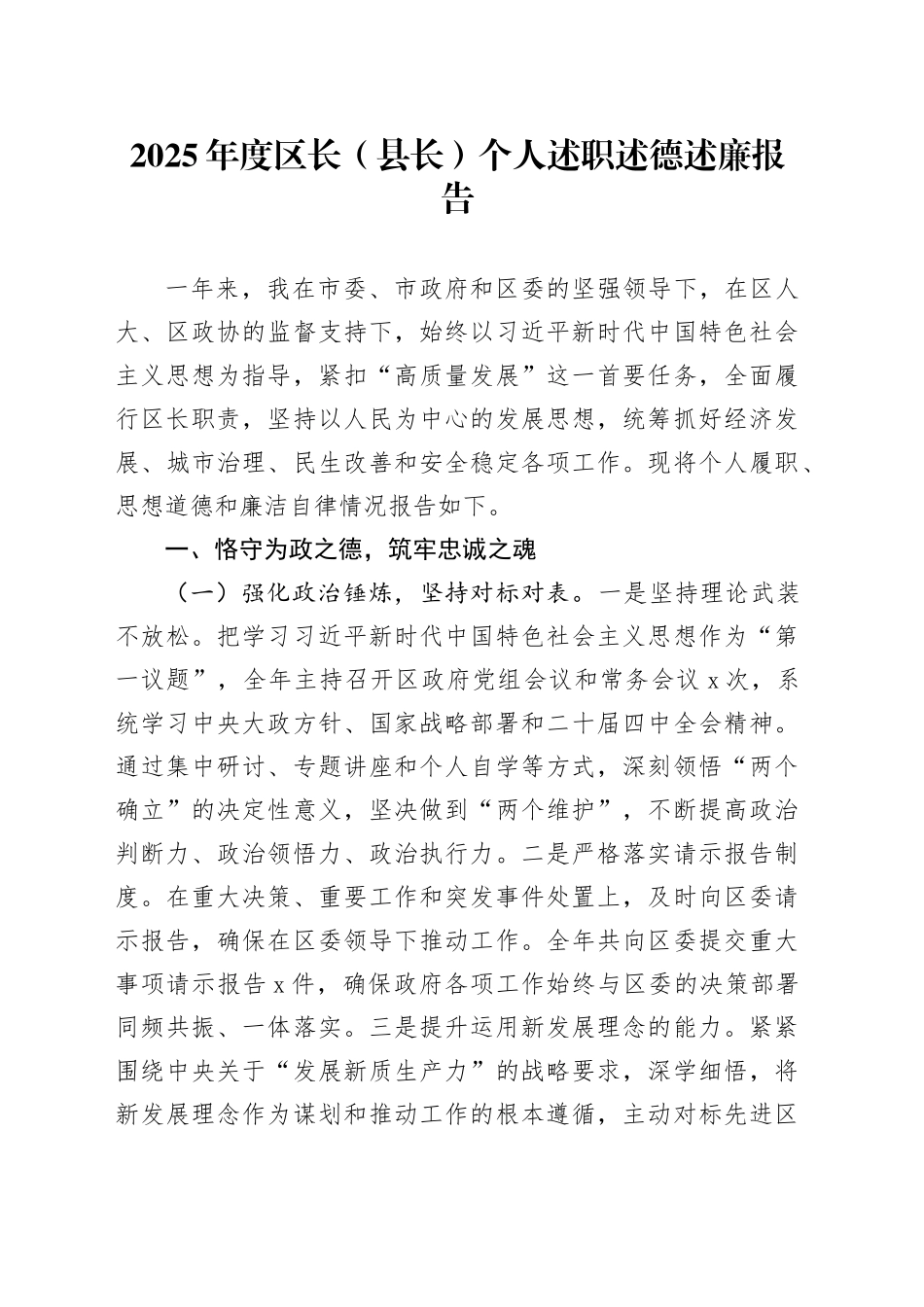 2025年度区长（县长）个人述职述德述廉报告

一年来，我在市委、市政府和区委的坚强领导下，在区人大、区政协的监督支持下，始终以习近平新时代中国特色社会主义思想为指导，紧扣“高质量发展”这一首要任务，全面履行区长职责，坚持以人民为中心的发展思想，统筹抓好经济发展、城市治理、民生改善和安全稳定各项工作。现将个人履职、思想道德和廉洁自律情况报告如下。

一、恪守为政之德，筑牢忠诚之魂

（一）强化政治锤炼，坚持对标对表。一是坚持理论武装不放松。把学习习近平新时代中国特色社会主义思想作为“第一议题”，全年主持召开区政府党组会议和常务会议x次，系统学习中央大政方针、国家战略部署和二十届四中全会精神。通过集中研讨、专题讲座和个人自学等方式，深刻领悟“两个确立”的决定性意义，坚决做到“两个维护”，不断提高政治判断力、政治领悟力、政治执行力。二是严格落实请示报告制度。在重大决策、重要工作和突发事件处置上，及时向区委请示报告，确保在区委领导下推动工作。全年共向区委提交重大事项请示报告x件，确保政府各项工作始终与区委的决策部署同频共振、一体落实。三是提升运用新发展理念的能力。紧紧围绕中央关于“发展新质生产力”的战略要求，深学细悟，将新发展理念作为谋划和推动工作的根本遵循，主动对标先进区